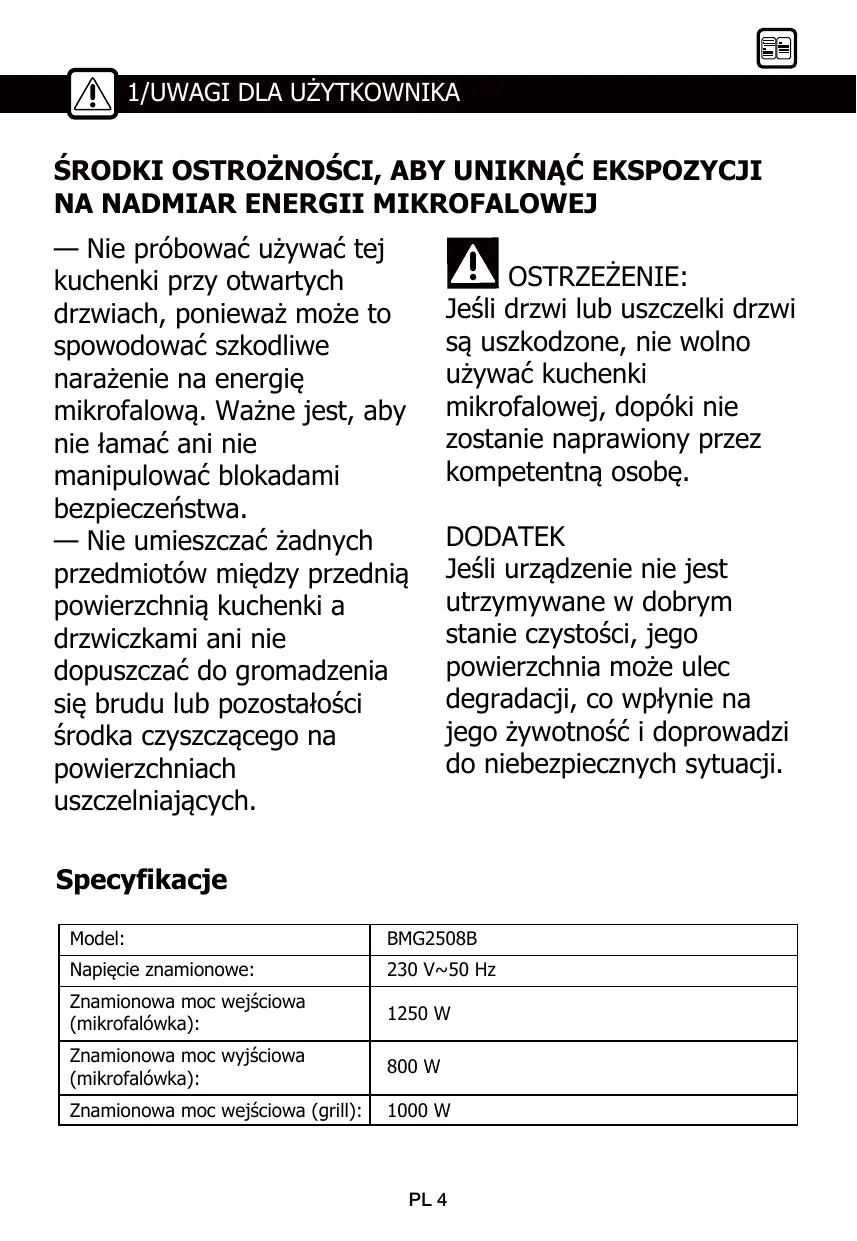 1/UWAGI DLA UŻYTKOWNIKA

ŚRODKI OSTROŻNOŚCI, ABY UNIKNĄĆ EKSPOZYCJI NA NADMIAR ENERGII MIKROFALOWEJ

— Nie próbować używać tej kuchenki przy otwartych drzwiach, ponieważ może to spowodować szkodliwe narażenie na energię mikrofalową. Ważne jest, aby nie łamać ani nie manipulować blokadami bezpieczeństwa.
— Nie umieszczać żadnych przedmiotów między przednią powierzchnią kuchenki a drzwiczkami ani nie dopuszczać do gromadzenia się brudu lub pozostałości środka czyszczącego na powierzchniach uszczelniających.

OSTRZEŻENIE:
Jeśli drzwi lub uszczelki drzwi są uszkodzone, nie wolno używać kuchenki mikrofalowej, dopóki nie zostanie naprawiony przez kompetentną osobę.

DODATEK
Jeśli urządzenie nie jest utrzymywane w dobrym stanie czystości, jego powierzchnia może ulec degradacji, co wpłynie na jego żywotność i doprowadzi do niebezpiecznych sytuacji.

Specyfikacje

| Model: | BMG2508B |
|---|---|
| Napięcie znamionowe: | 230 V~50 Hz |
| Znamionowa moc wejściowa (mikrofalówka): | 1250 W |
| Znamionowa moc wyjściowa (mikrofalówka): | 800 W |
| Znamionowa moc wejściowa (grill): | 1000 W |

PL 4